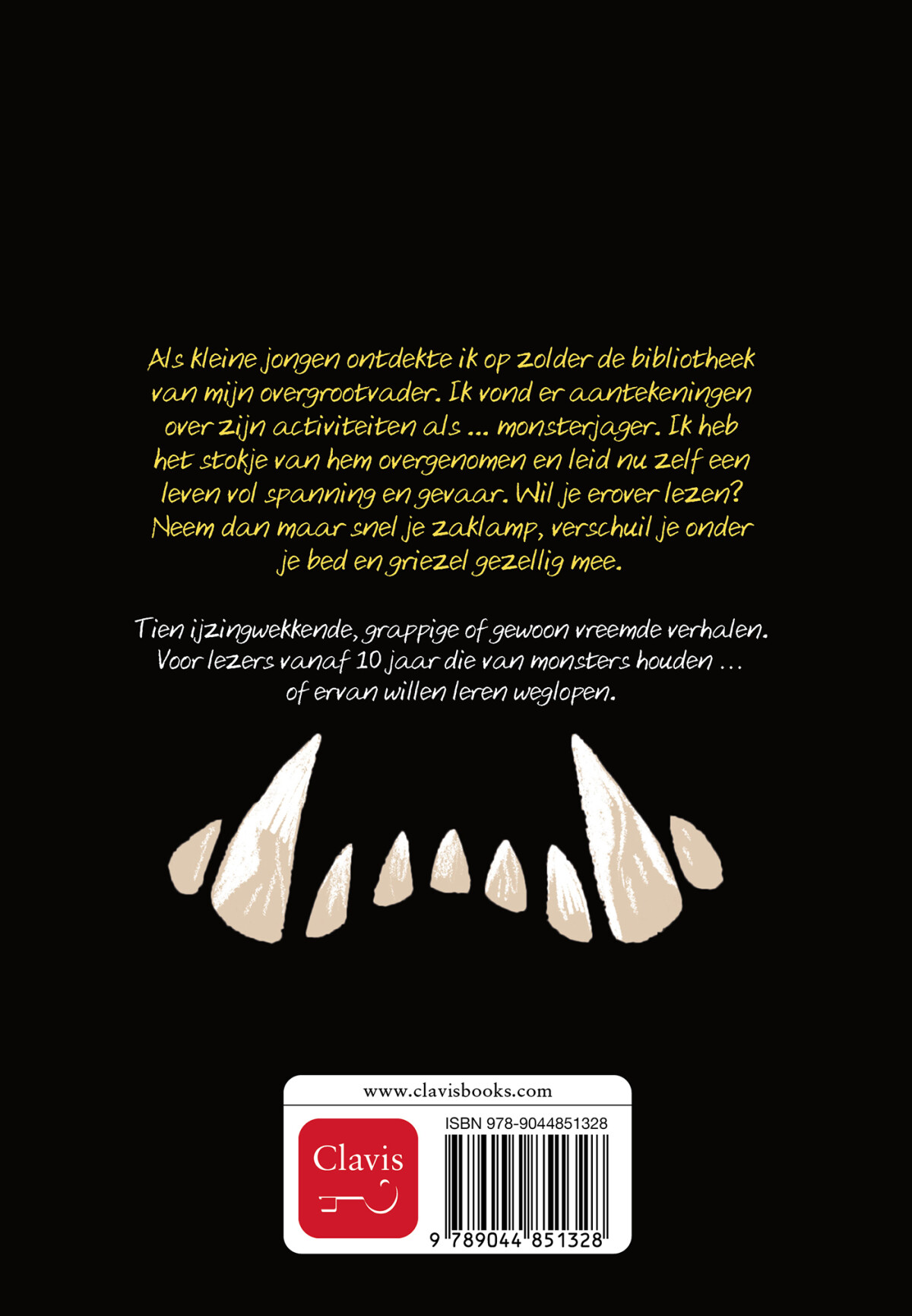 Als kleine jongen ontdekte ik op zolder de bibliotheek van mijn overgrootvader. Ik vond er aantekeningen over zijn activiteiten als ... monsterjager. Ik heb het stokje van hem overgenomen en leid nu zelf een leven vol spanning en gevaar. Wil je erover lezen? Neem dan maar snel je zaklamp, verschuil je onder je bed en griezel gezellig mee.

Tien ijzingwekkende, grappige of gewoon vreemde verhalen. Voor lezers vanaf 10 jaar die van monsters houden ... of ervan willen leren weglopen.

www.clavisbooks.com

Clavis

ISBN 978-9044851328

9 789044 851328